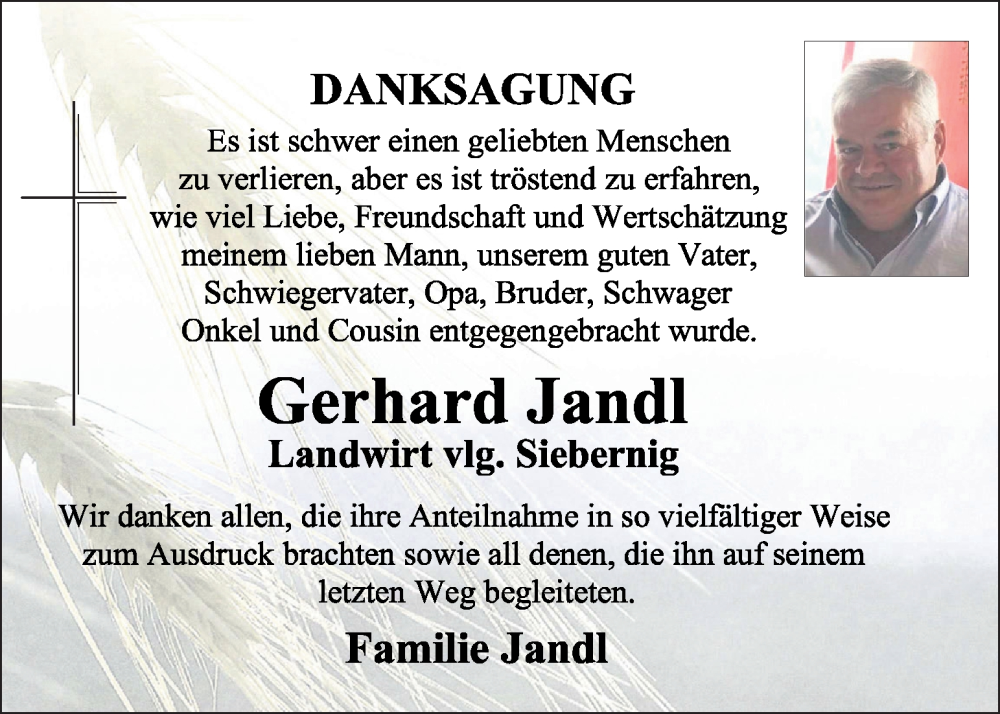 DANKSAGUNG

Es ist schwer einen geliebten Menschen zu verlieren, aber es ist tröstend zu erfahren, wie viel Liebe, Freundschaft und Wertschätzung meinem lieben Mann, unserem guten Vater, Schwiegervater, Opa, Bruder, Schwager Onkel und Cousin entgegengebracht wurde.

Gerhard Jandl

Landwirt vlg. Siebernig

Wir danken allen, die ihre Anteilnahme in so vielfältiger Weise zum Ausdruck brachten sowie all denen, die ihn auf seinem letzten Weg begleiteten.

Familie Jandl